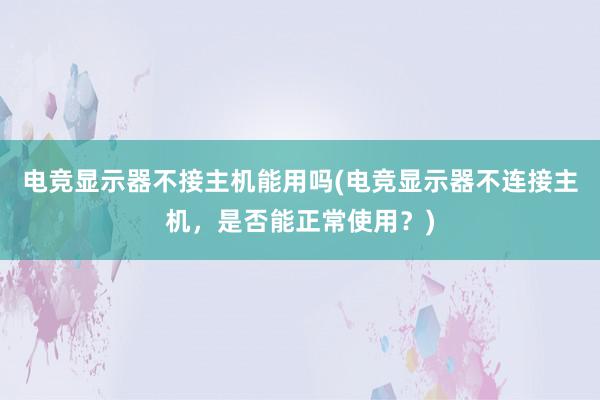 电竞显示器不接主机能用吗(电竞显示器不连接主机，是否能正常使用？)